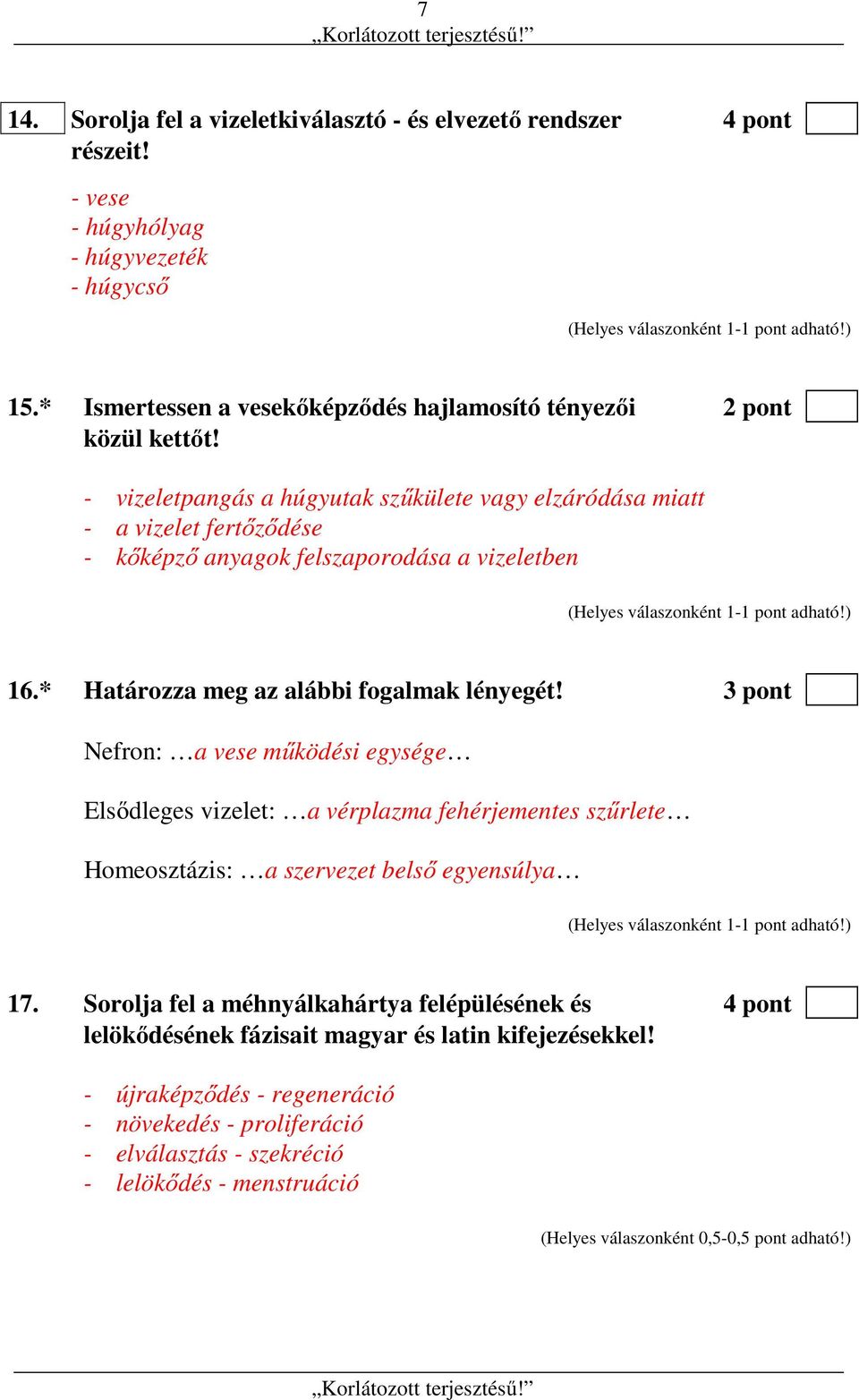 7
„Korlátozott terjesztésű!”

14. Sorolja fel a vizeletkiválasztó - és elvezető rendszer részeit! 4 pont

- vese
- húgyhólyag
- húgyvezeték
- húgycső

(Helyes válaszonként 1-1 pont adható!)

15.* Ismertessen a vesekőképződés hajlamosító tényezői közül kettőt! 2 pont

- vizeletpangás a húgyutak szűkülete vagy elzáródása miatt
- a vizelet fertőződése
- kőképző anyagok felszaporodása a vizeletben

(Helyes válaszonként 1-1 pont adható!)

16.* Határozza meg az alábbi fogalmak lényegét! 3 pont

Nefron: …a vese működési egysége…

Elsődleges vizelet: …a vérplazma fehérjementes szűrlete…

Homeosztázis: …a szervezet belső egyensúlya…

(Helyes válaszonként 1-1 pont adható!)

17. Sorolja fel a méhnyálkahártya felépülésének és lelökődésének fázisait magyar és latin kifejezésekkel! 4 pont

- újraképződés - regeneráció
- növekedés - proliferáció
- elválasztás - szekréció
- lelökődés - menstruáció

(Helyes válaszonként 0,5-0,5 pont adható!)

„Korlátozott terjesztésű!”